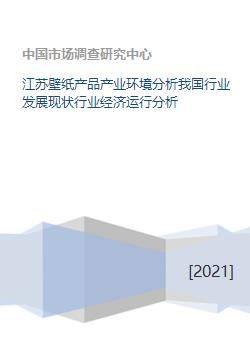 中国市场调查研究中心

江苏壁纸产品产业环境分析我国行业发展现状行业经济运行分析

[2021]